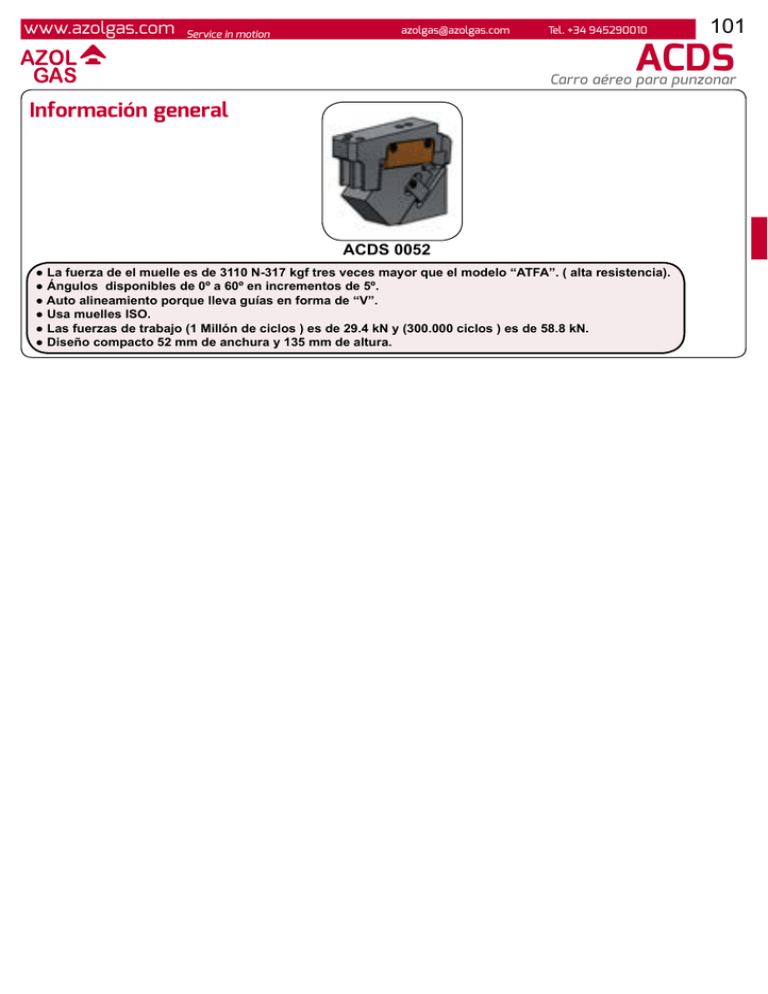 www.azolgas.com Service in motion azolgas@azolgas.com Tel. +34 945290010 101

AZOL GAS

ACDS
Carro aéreo para punzonar

Información general

ACDS 0052

● La fuerza de el muelle es de 3110 N-317 kgf tres veces mayor que el modelo “ATFA”. ( alta resistencia).
● Ángulos disponibles de 0º a 60º en incrementos de 5º.
● Auto alineamiento porque lleva guías en forma de “V”.
● Usa muelles ISO.
● Las fuerzas de trabajo (1 Millón de ciclos ) es de 29.4 kN y (300.000 ciclos ) es de 58.8 kN.
● Diseño compacto 52 mm de anchura y 135 mm de altura.